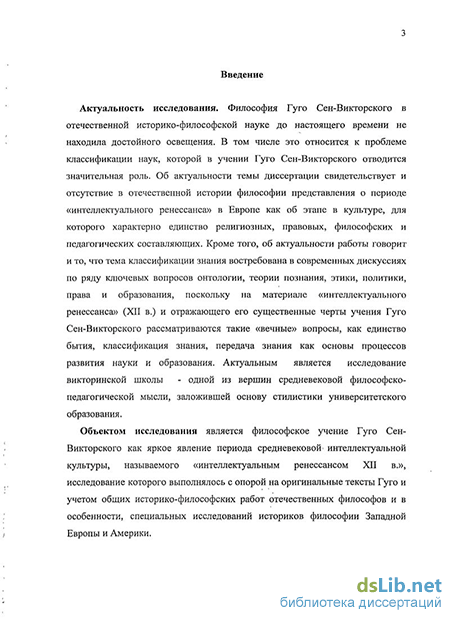 3

Введение

Актуальность исследования. Философия Гуго Сен-Викторского в отечественной историко-философской науке до настоящего времени не находила достойного освещения. В том числе это относится к проблеме классификации наук, которой в учении Гуго Сен-Викторского отводится значительная роль. Об актуальности темы диссертации свидетельствует и отсутствие в отечественной истории философии представления о периоде «интеллектуального ренессанса» в Европе как об этапе в культуре, для которого характерно единство религиозных, правовых, философских и педагогических составляющих. Кроме того, об актуальности работы говорит и то, что тема классификации знания востребована в современных дискуссиях по ряду ключевых вопросов онтологии, теории познания, этики, политики, права и образования, поскольку на материале «интеллектуального ренессанса» (XII в.) и отражающего его существенные черты учения Гуго Сен-Викторского рассматриваются такие «вечные» вопросы, как единство бытия, классификация знания, передача знания как основы процессов развития науки и образования. Актуальным является исследование викторинской школы - одной из вершин средневековой философско-педагогической мысли, заложившей основу стилистики университетского образования.

Объектом исследования является философское учение Гуго Сен-Викторского как яркое явление периода средневековой интеллектуальной культуры, называемого «интеллектуальным ренессансом XII в.», исследование которого выполнялось с опорой на оригинальные тексты Гуго и учетом общих историко-философских работ отечественных философов и в особенности, специальных исследований историков философии Западной Европы и Америки.

dsLib.net
библиотека диссертаций